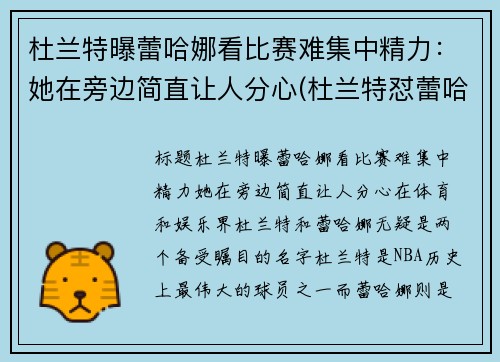 杜兰特曝蕾哈娜看比赛难集中精力：她在旁边简直让人分心(杜兰特怼蕾哈

标题杜兰特曝蕾哈娜看比赛难集中精力她在旁边简直让人分心在体育和娱乐界杜兰特和蕾哈娜无疑是两个备受瞩目的名字杜兰特是NBA历史上最伟大的球员之一而蕾哈娜则是